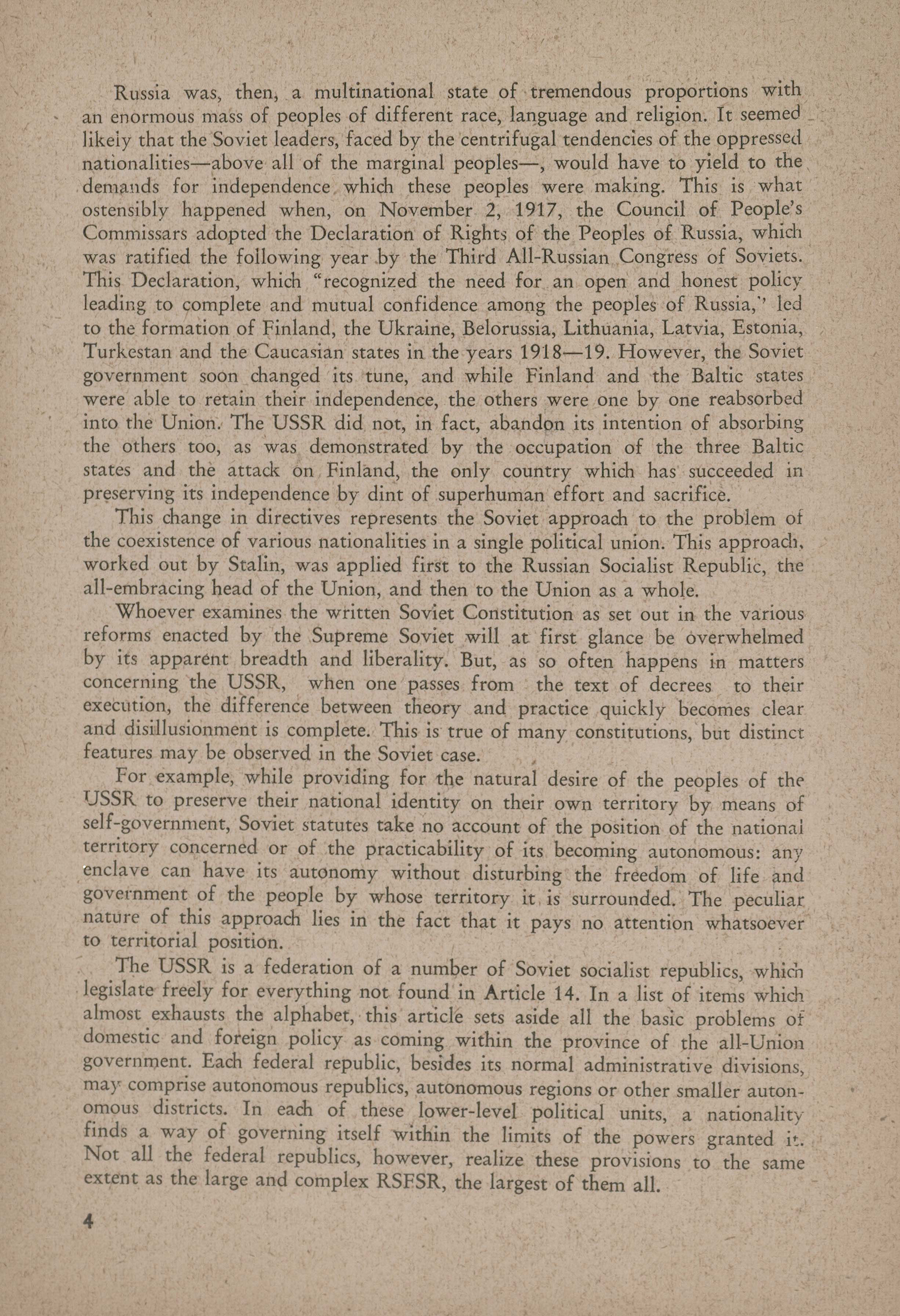 Russia was, then, a multinational state of tremendous proportions with an enormous mass of peoples of different race, language and religion. It seemed likely that the Soviet leaders, faced by the centrifugal tendencies of the oppressed nationalities—above all of the marginal peoples—, would have to yield to the demands for independence which these peoples were making. This is what ostensibly happened when, on November 2, 1917, the Council of People's Commissars adopted the Declaration of Rights of the Peoples of Russia, which was ratified the following year by the Third All-Russian Congress of Soviets. This Declaration, which "recognized the need for an open and honest policy leading to complete and mutual confidence among the peoples of Russia," led to the formation of Finland, the Ukraine, Belorussia, Lithuania, Latvia, Estonia, Turkestan and the Caucasian states in the years 1918—19. However, the Soviet government soon changed its tune, and while Finland and the Baltic states were able to retain their independence, the others were one by one reabsorbed into the Union. The USSR did not, in fact, abandon its intention of absorbing the others too, as was demonstrated by the occupation of the three Baltic states and the attack on Finland, the only country which has succeeded in preserving its independence by dint of superhuman effort and sacrifice.

This change in directives represents the Soviet approach to the problem of the coexistence of various nationalities in a single political union. This approach, worked out by Stalin, was applied first to the Russian Socialist Republic, the all-embracing head of the Union, and then to the Union as a whole.

Whoever examines the written Soviet Constitution as set out in the various reforms enacted by the Supreme Soviet will at first glance be overwhelmed by its apparent breadth and liberality. But, as so often happens in matters concerning the USSR, when one passes from the text of decrees to their execution, the difference between theory and practice quickly becomes clear and disillusionment is complete. This is true of many constitutions, but distinct features may be observed in the Soviet case.

For example, while providing for the natural desire of the peoples of the USSR to preserve their national identity on their own territory by means of self-government, Soviet statutes take no account of the position of the national territory concerned or of the practicability of its becoming autonomous: any enclave can have its autonomy without disturbing the freedom of life and government of the people by whose territory it is surrounded. The peculiar nature of this approach lies in the fact that it pays no attention whatsoever to territorial position.

The USSR is a federation of a number of Soviet socialist republics, which legislate freely for everything not found in Article 14. In a list of items which almost exhausts the alphabet, this article sets aside all the basic problems of domestic and foreign policy as coming within the province of the all-Union government. Each federal republic, besides its normal administrative divisions, may comprise autonomous republics, autonomous regions or other smaller autonomous districts. In each of these lower-level political units, a nationality finds a way of governing itself within the limits of the powers granted it. Not all the federal republics, however, realize these provisions to the same extent as the large and complex RSFSR, the largest of them all.

4